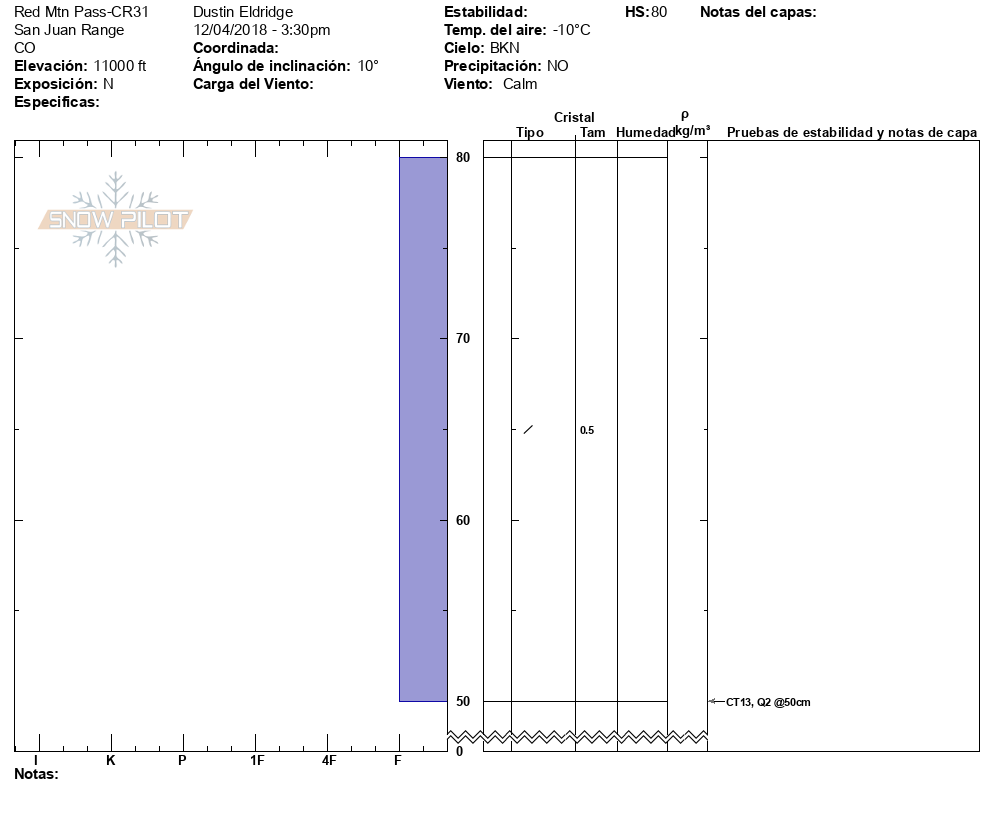 Red Mtn Pass-CR31
San Juan Range
CO
**Elevación:** 11000 ft
**Exposición:** N
**Especificas:**

Dustin Eldridge
12/04/2018 - 3:30pm
**Coordinada:**
**Ángulo de inclinación:** 10°
**Carga del Viento:**

**Estabilidad:**
**Temp. del aire:** -10°C
**Cielo:** BKN
**Precipitación:** NO
**Viento:** Calm

**HS:** 80

**Notas del capas:**

SNOW PILOT

Cristal
Tipo Tam Humedad $\rho$ kg/m³ Pruebas de estabilidad y notas de capa

80
70
0.5
60
50
CT13, Q2 @50cm
0

I K P 1F 4F F

**Notas:**